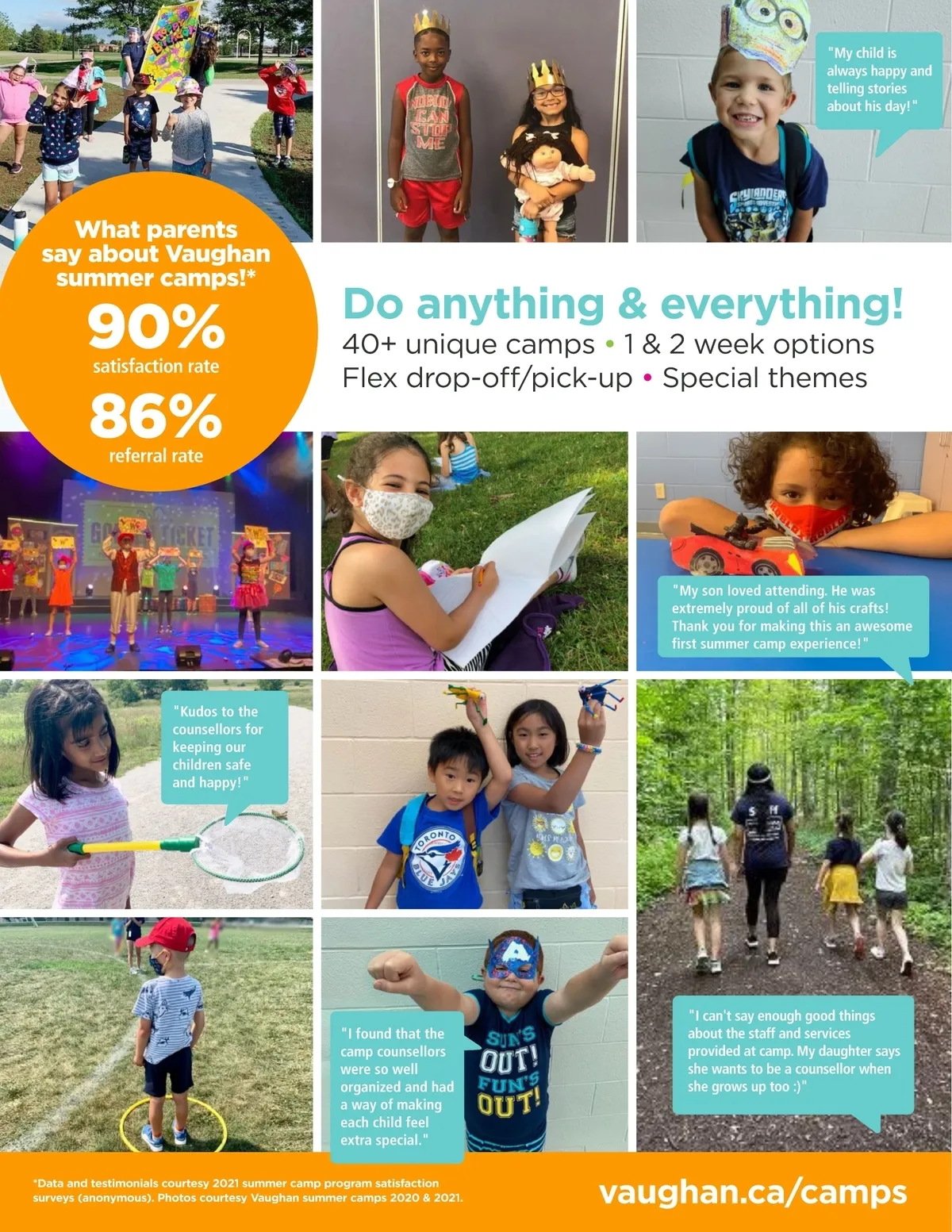 "My child is always happy and telling stories about his day!"

What parents say about Vaughan summer camps!*

90%
satisfaction rate

86%
referral rate

Do anything & everything!
40+ unique camps • 1 & 2 week options
Flex drop-off/pick-up • Special themes

"My son loved attending. He was extremely proud of all of his crafts! Thank you for making this an awesome first summer camp experience!"

"Kudos to the counsellors for keeping our children safe and happy!"

"I found that the camp counsellors were so well organized and had a way of making each child feel extra special."

"I can't say enough good things about the staff and services provided at camp. My daughter says she wants to be a counsellor when she grows up too :)"

*Data and testimonials courtesy 2021 summer camp program satisfaction surveys (anonymous). Photos courtesy Vaughan summer camps 2020 & 2021.

vaughan.ca/camps